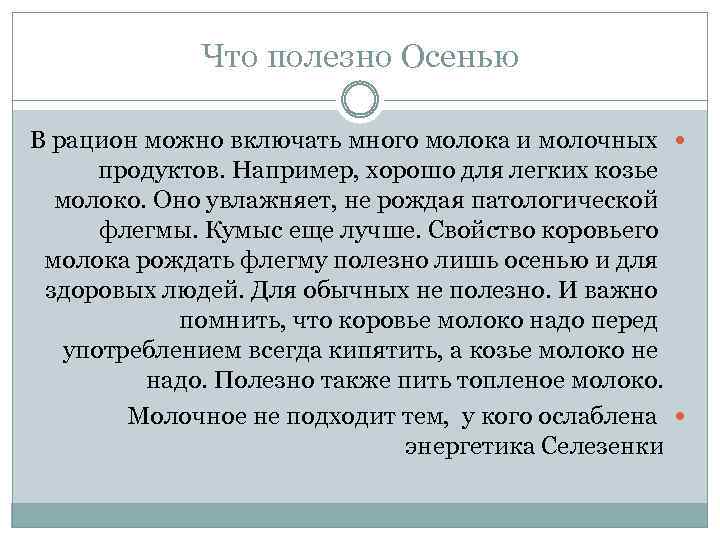 Что полезно Осенью

В рацион можно включать много молока и молочных продуктов. Например, хорошо для легких козье молоко. Оно увлажняет, не рождая патологической флегмы. Кумыс еще лучше. Свойство коровьего молока рождать флегму полезно лишь осенью и для здоровых людей. Для обычных не полезно. И важно помнить, что коровье молоко надо перед употреблением всегда кипятить, а козье молоко не надо. Полезно также пить топленое молоко.

Молочное не подходит тем, у кого ослаблена энергетика Селезенки